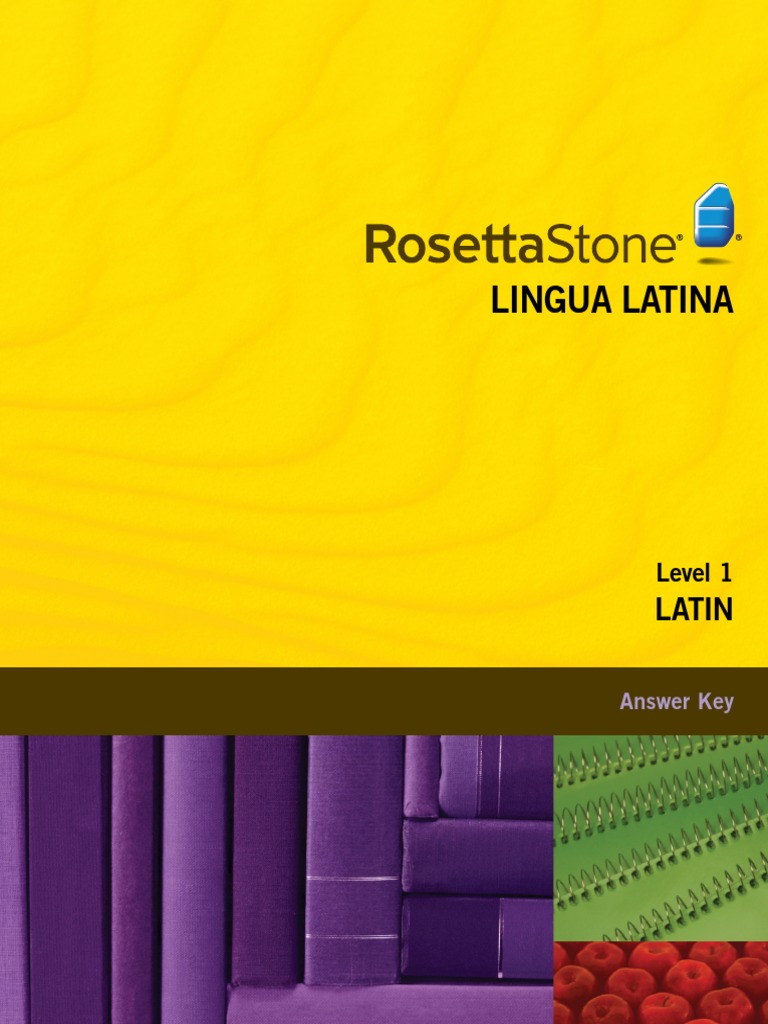 RosettaStone®
LINGUA LATINA

Level 1
LATIN

Answer Key